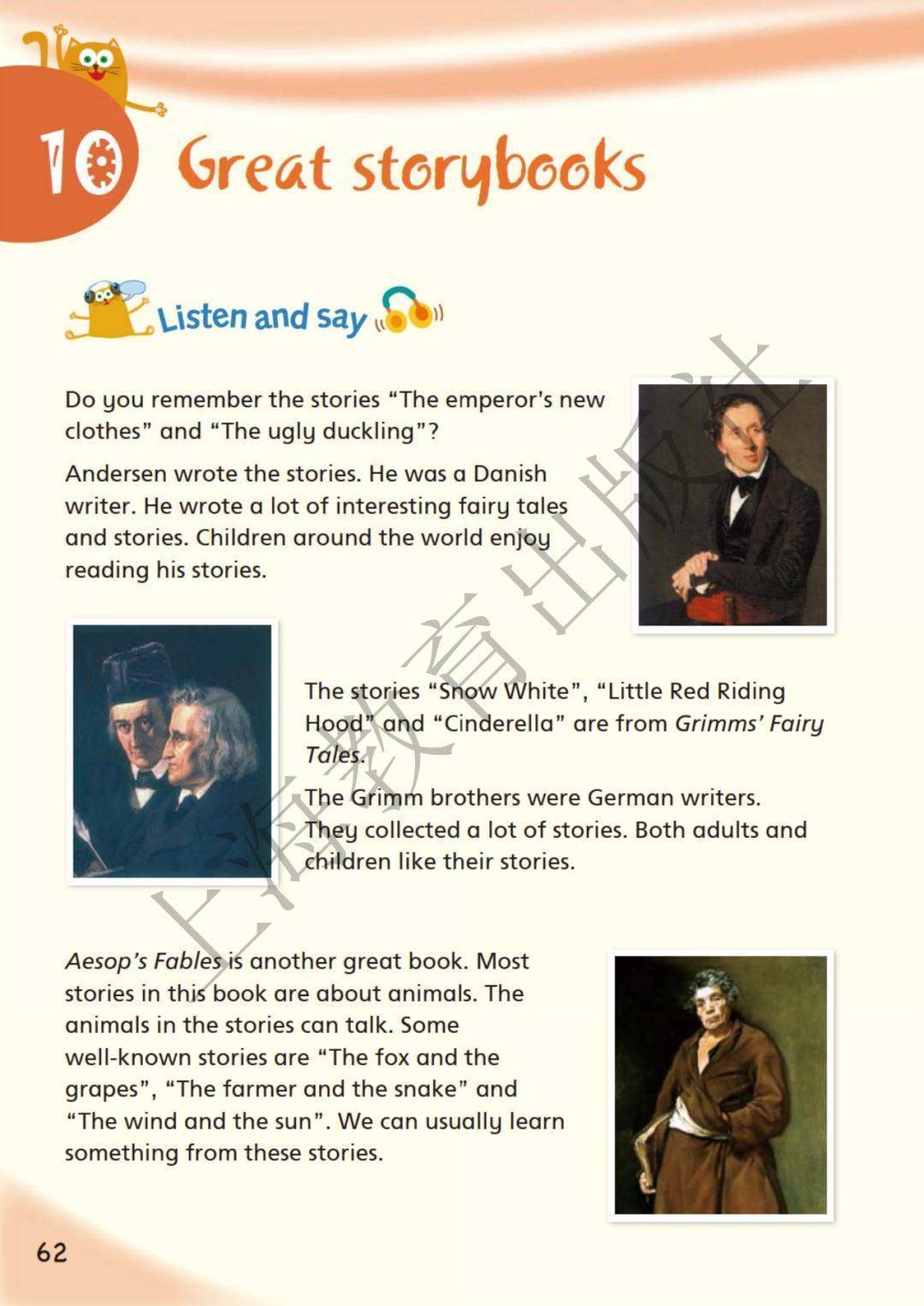 10 Great storybooks

Listen and say

Do you remember the stories "The emperor's new clothes" and "The ugly duckling"?

Andersen wrote the stories. He was a Danish writer. He wrote a lot of interesting fairy tales and stories. Children around the world enjoy reading his stories.

The stories "Snow White", "Little Red Riding Hood" and "Cinderella" are from Grimms' Fairy Tales.

The Grimm brothers were German writers. They collected a lot of stories. Both adults and children like their stories.

Aesop's Fables is another great book. Most stories in this book are about animals. The animals in the stories can talk. Some well-known stories are "The fox and the grapes", "The farmer and the snake" and "The wind and the sun". We can usually learn something from these stories.

62

上海教育出版社